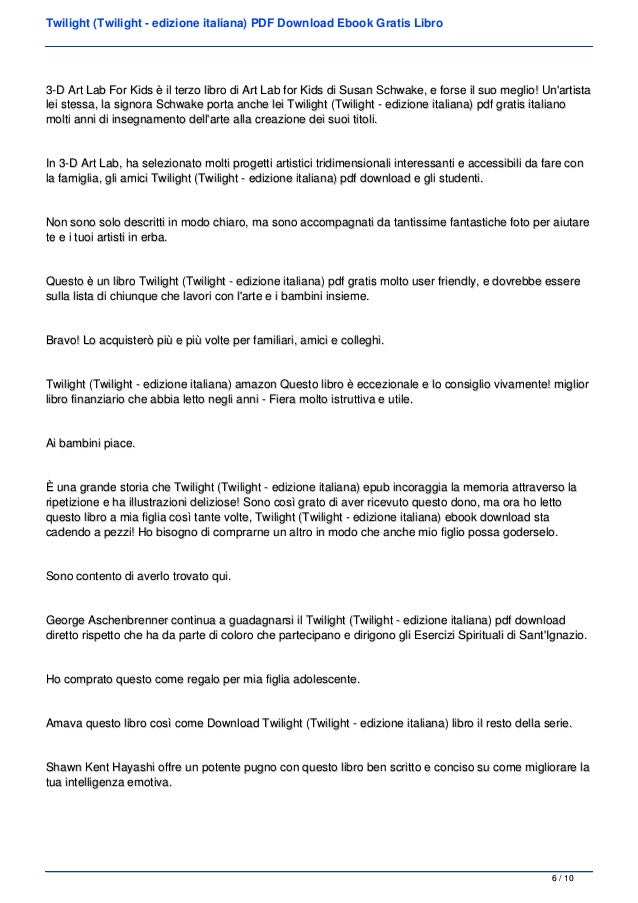 Twilight (Twilight - edizione italiana) PDF Download Ebook Gratis Libro

3-D Art Lab For Kids è il terzo libro di Art Lab for Kids di Susan Schwake, e forse il suo meglio! Un'artista lei stessa, la signora Schwake porta anche lei Twilight (Twilight - edizione italiana) pdf gratis italiano molti anni di insegnamento dell'arte alla creazione dei suoi titoli.

In 3-D Art Lab, ha selezionato molti progetti artistici tridimensionali interessanti e accessibili da fare con la famiglia, gli amici Twilight (Twilight - edizione italiana) pdf download e gli studenti.

Non sono solo descritti in modo chiaro, ma sono accompagnati da tantissime fantastiche foto per aiutare te e i tuoi artisti in erba.

Questo è un libro Twilight (Twilight - edizione italiana) pdf gratis molto user friendly, e dovrebbe essere sulla lista di chiunque che lavori con l'arte e i bambini insieme.

Bravo! Lo acquisterò più e più volte per familiari, amici e colleghi.

Twilight (Twilight - edizione italiana) amazon Questo libro è eccezionale e lo consiglio vivamente! miglior libro finanziario che abbia letto negli anni - Fiera molto istruttiva e utile.

Ai bambini piace.

È una grande storia che Twilight (Twilight - edizione italiana) epub incoraggia la memoria attraverso la ripetizione e ha illustrazioni deliziose! Sono così grato di aver ricevuto questo dono, ma ora ho letto questo libro a mia figlia così tante volte, Twilight (Twilight - edizione italiana) ebook download sta cadendo a pezzi! Ho bisogno di comprarne un altro in modo che anche mio figlio possa goderselo.

Sono contento di averlo trovato qui.

George Aschenbrenner continua a guadagnarsi il Twilight (Twilight - edizione italiana) pdf download diretto rispetto che ha da parte di coloro che partecipano e dirigono gli Esercizi Spirituali di Sant'Ignazio.

Ho comprato questo come regalo per mia figlia adolescente.

Amava questo libro così come Download Twilight (Twilight - edizione italiana) libro il resto della serie.

Shawn Kent Hayashi offre un potente pugno con questo libro ben scritto e conciso su come migliorare la tua intelligenza emotiva.

6 / 10